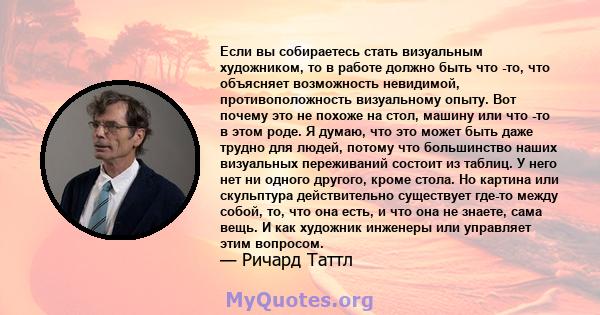 Если вы собираетесь стать визуальным художником, то в работе должно быть что -то, что объясняет возможность невидимой, противоположность визуальному опыту. Вот почему это не похоже на стол, машину или что -то в этом роде. Я думаю, что это может быть даже трудно для людей, потому что большинство наших визуальных переживаний состоит из таблиц. У него нет ни одного другого, кроме стола. Но картина или скульптура действительно существует где-то между собой, то, что она есть, и что она не знаете, сама вещь. И как художник инженеры или управляет этим вопросом.
— Ричард Таттл

MyQuotes.org